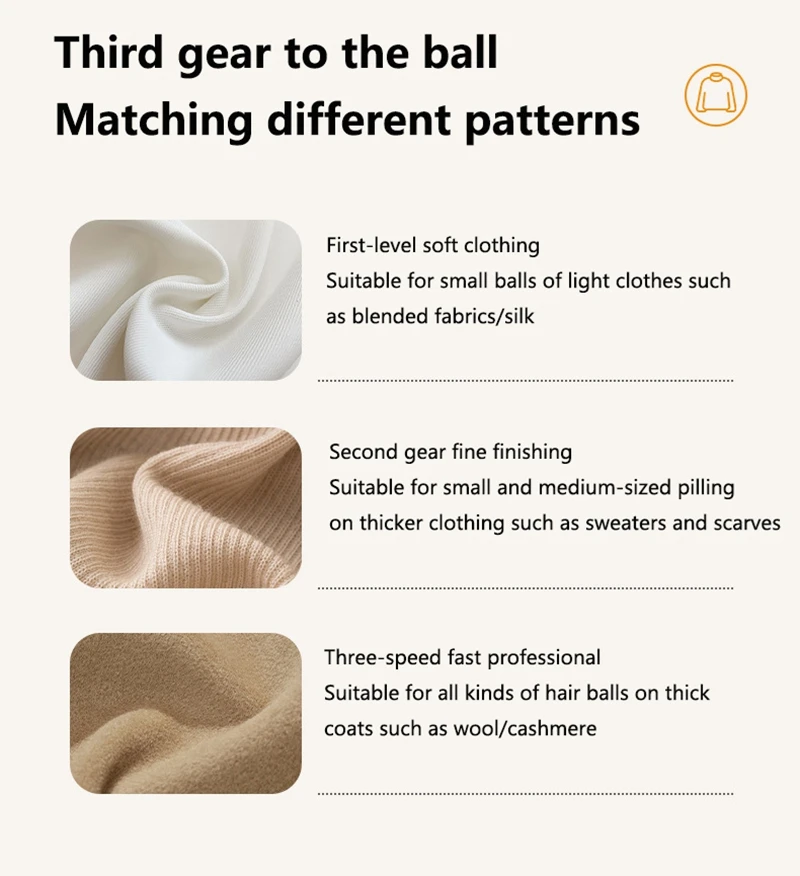 Third gear to the ball
Matching different patterns

First-level soft clothing
Suitable for small balls of light clothes such as blended fabrics/silk

Second gear fine finishing
Suitable for small and medium-sized pilling on thicker clothing such as sweaters and scarves

Three-speed fast professional
Suitable for all kinds of hair balls on thick coats such as wool/cashmere